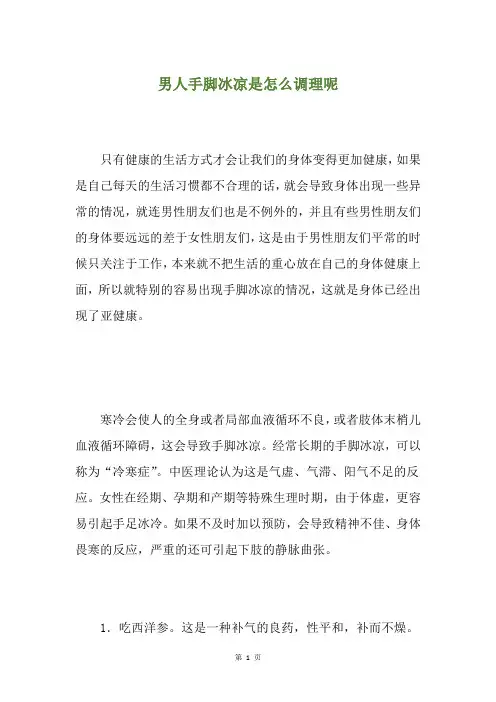 男人手脚冰凉是怎么调理呢

只有健康的生活方式才会让我们的身体变得更加健康，如果是自己每天的生活习惯都不合理的话，就会导致身体出现一些异常的情况，就连男性朋友们也是不例外的，并且有些男性朋友们的身体要远远的差于女性朋友们，这是由于男性朋友们平常的时候只关注于工作，本来就不把生活的重心放在自己的身体健康上面，所以就特别的容易出现手脚冰凉的情况，这就是身体已经出现了亚健康。

寒冷会使人的全身或者局部血液循环不良，或者肢体末梢儿血液循环障碍，这会导致手脚冰凉。经常长期的手脚冰凉，可以称为“冷寒症”。中医理论认为这是气虚、气滞、阳气不足的反应。女性在经期、孕期和产期等特殊生理时期，由于体虚，更容易引起手足冰冷。如果不及时加以预防，会导致精神不佳、身体畏寒的反应，严重的还可引起下肢的静脉曲张。

1. 吃西洋参。这是一种补气的良药，性平和，补而不燥。

第 1 页